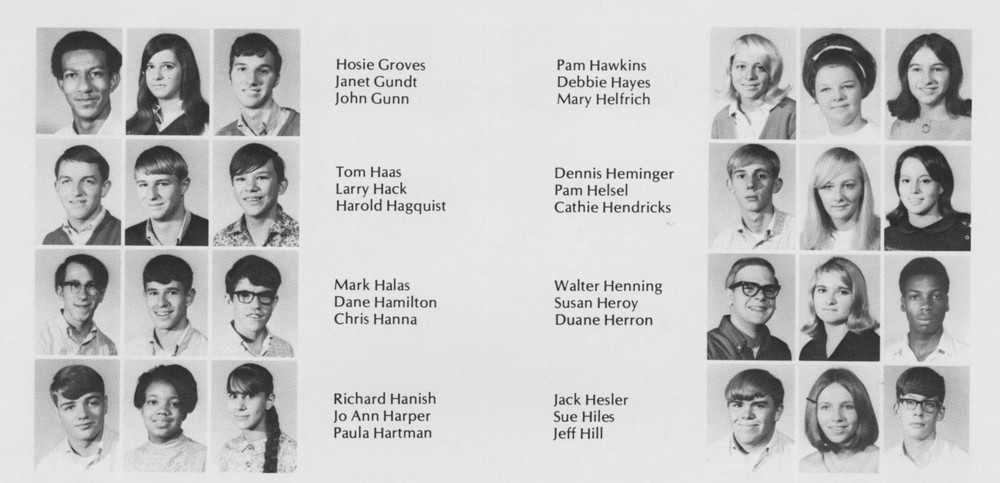 Hosie Groves
Janet Gundt
John Gunn

Tom Haas
Larry Hack
Harold Hagquist

Mark Halas
Dane Hamilton
Chris Hanna

Richard Hanish
Jo Ann Harper
Paula Hartman

Pam Hawkins
Debbie Hayes
Mary Helfrich

Dennis Heminger
Pam Helsel
Cathie Hendricks

Walter Henning
Susan Heroy
Duane Herron

Jack Hesler
Sue Hiles
Jeff Hill